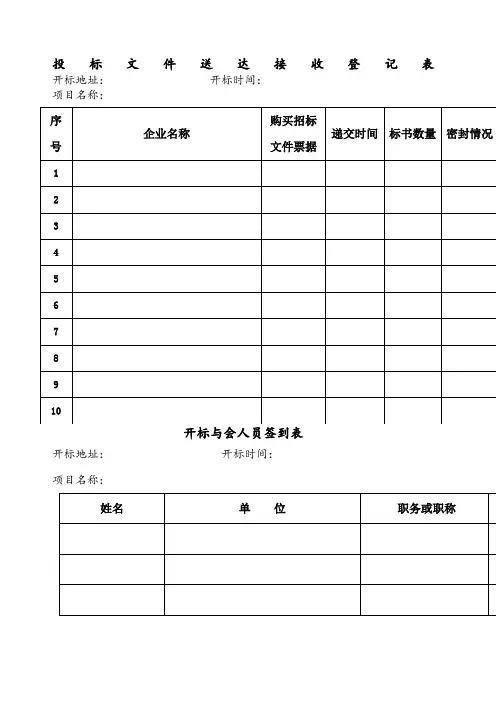 投 标 文 件 送 达 接 收 登 记 表

开标地址： 开标时间：

项目名称：

| 序号 | 企业名称 | 购买招标文件票据 | 递交时间 | 标书数量 | 密封情况 |
|---|---|---|---|---|---|
| 1 | | | | | |
| 2 | | | | | |
| 3 | | | | | |
| 4 | | | | | |
| 5 | | | | | |
| 6 | | | | | |
| 7 | | | | | |
| 8 | | | | | |
| 9 | | | | | |
| 10 | | | | | |

开标与会人员签到表

开标地址： 开标时间：

项目名称：

| 姓名 | 单 位 | 职务或职称 |
|---|---|---|
| | | |
| | | |
| | | |